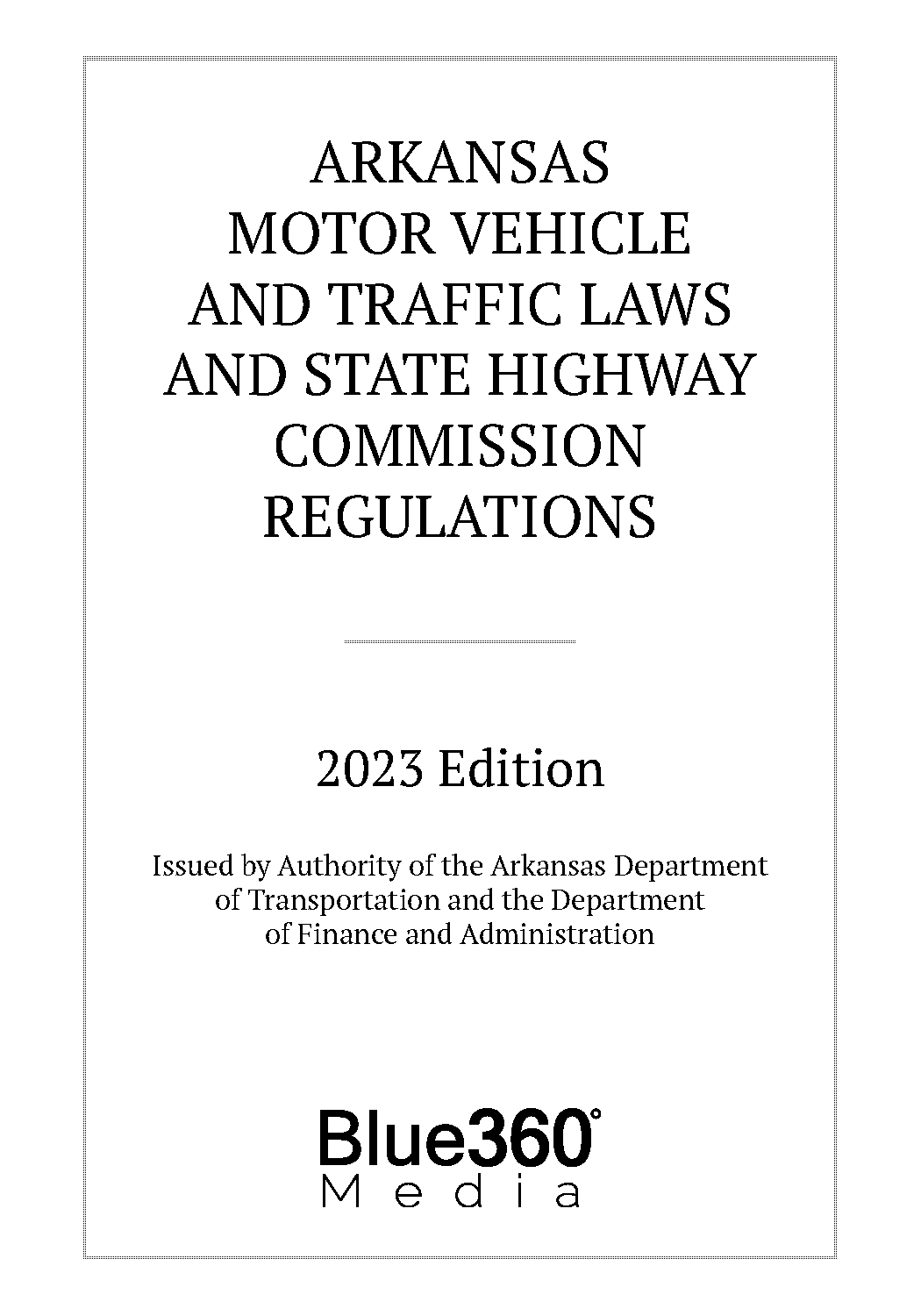 ARKANSAS
MOTOR VEHICLE
AND TRAFFIC LAWS
AND STATE HIGHWAY
COMMISSION
REGULATIONS

2023 Edition

Issued by Authority of the Arkansas Department of Transportation and the Department of Finance and Administration

Blue360°
Media